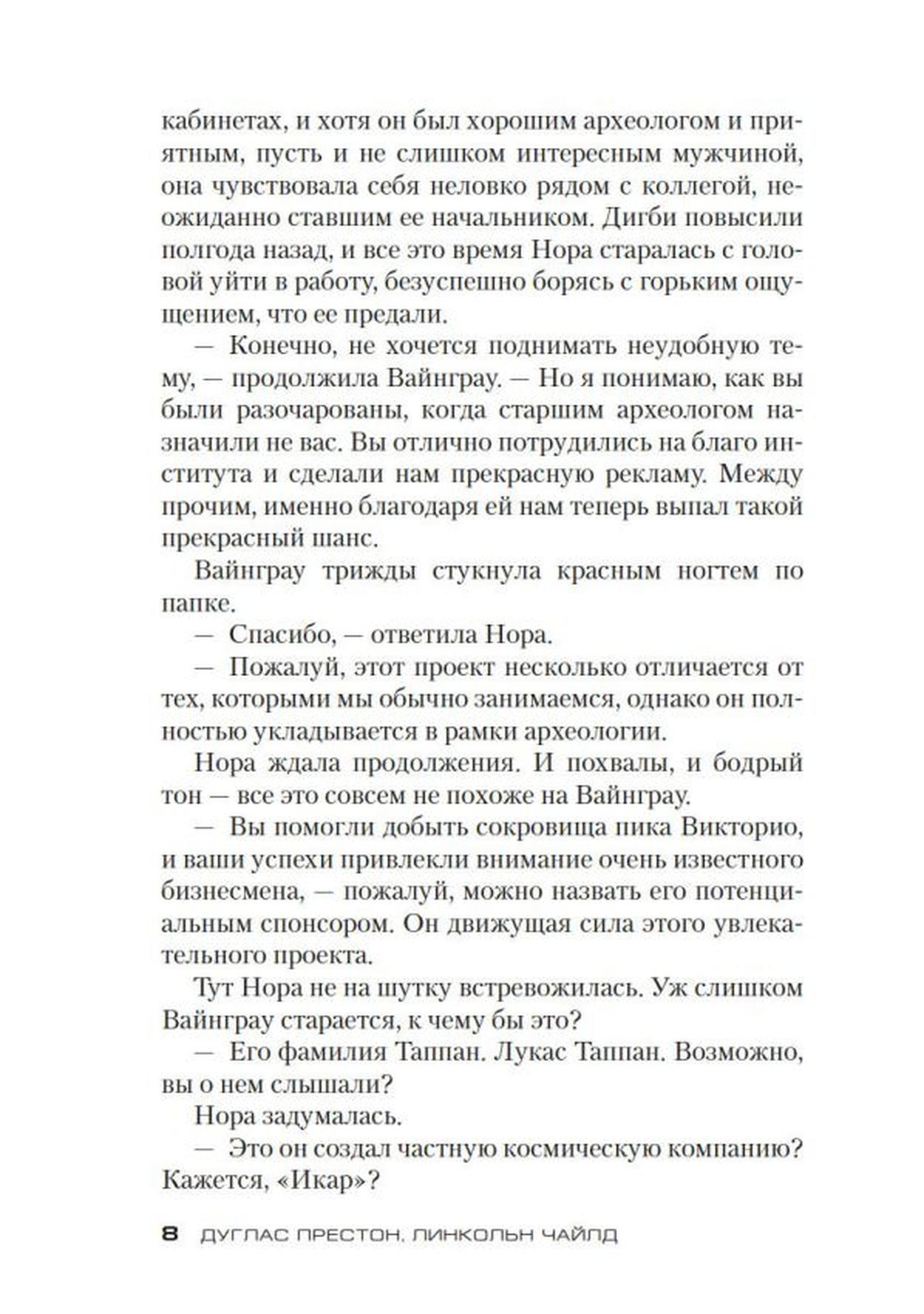 кабинетах, и хотя он был хорошим археологом и приятным, пусть и не слишком интересным мужчиной, она чувствовала себя неловко рядом с коллегой, неожиданно ставшим ее начальником. Дигби повысили полгода назад, и все это время Нора старалась с головой уйти в работу, безуспешно борясь с горьким ощущением, что ее предали.

— Конечно, не хочется поднимать неудобную тему, — продолжила Вайнграу. — Но я понимаю, как вы были разочарованы, когда старшим археологом назначили не вас. Вы отлично потрудились на благо института и сделали нам прекрасную рекламу. Между прочим, именно благодаря ей нам теперь выпал такой прекрасный шанс.

Вайнграу трижды стукнула красным ногтем по папке.

— Спасибо, — ответила Нора.

— Пожалуй, этот проект несколько отличается от тех, которыми мы обычно занимаемся, однако он полностью укладывается в рамки археологии.

Нора ждала продолжения. И похвалы, и бодрый тон — все это совсем не похоже на Вайнграу.

— Вы помогли добыть сокровища пика Викторио, и ваши успехи привлекли внимание очень известного бизнесмена, — пожалуй, можно назвать его потенциальным спонсором. Он движущая сила этого увлекательного проекта.

Тут Нора не на шутку встревожилась. Уж слишком Вайнграу старается, к чему бы это?

— Его фамилия Таппан. Лукас Таппан. Возможно, вы о нем слышали?

Нора задумалась.

— Это он создал частную космическую компанию? Кажется, «Икар»?

8 ДУГЛАС ПРЕСТОН, ЛИНКОЛЬН ЧАЙЛД